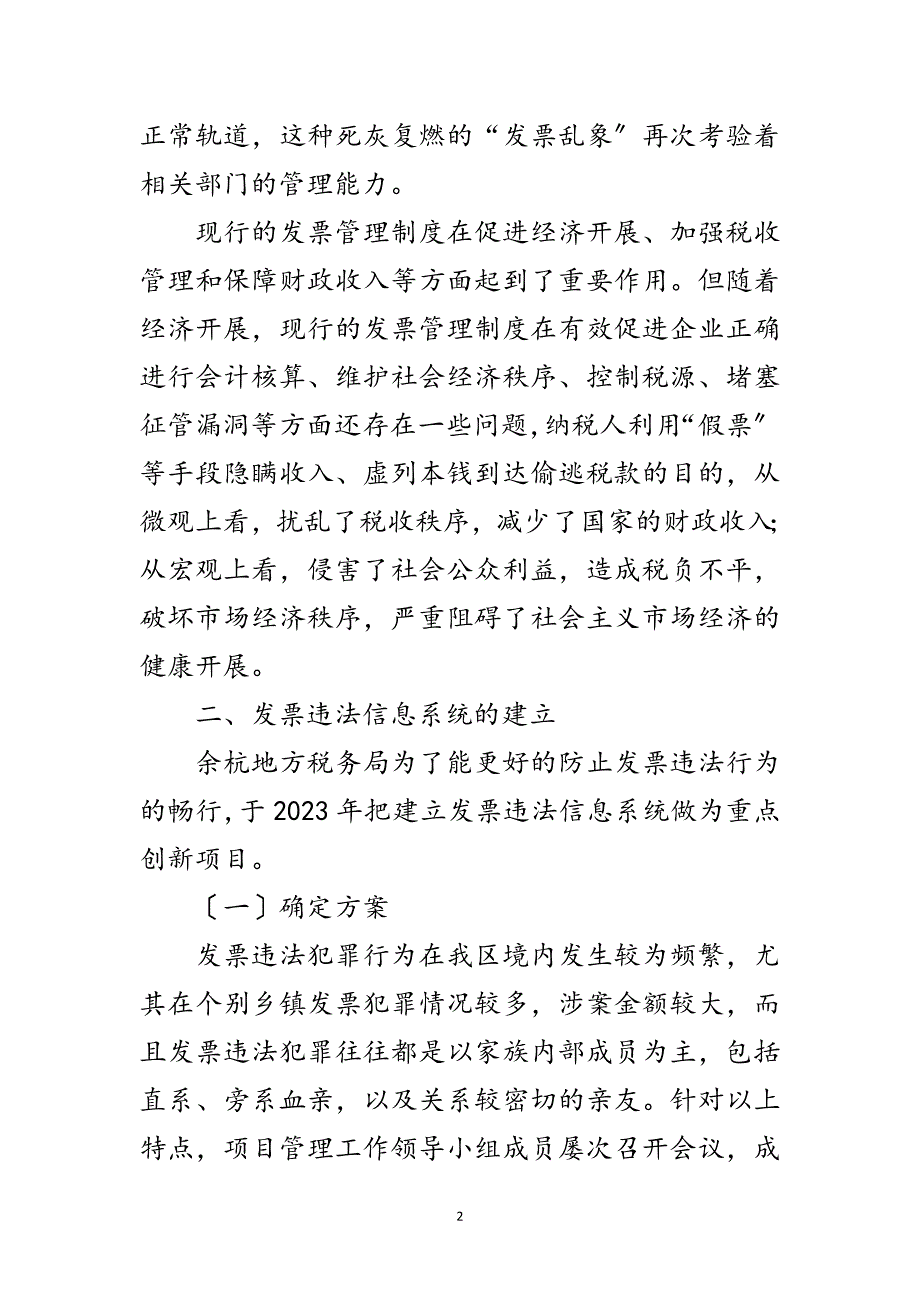 正常轨道，这种死灰复燃的“发票乱象”再次考验着相关部门的管理能力。

现行的发票管理制度在促进经济开展、加强税收管理和保障财政收入等方面起到了重要作用。但随着经济开展，现行的发票管理制度在有效促进企业正确进行会计核算、维护社会经济秩序、控制税源、堵塞征管漏洞等方面还存在一些问题，纳税人利用“假票”等手段隐瞒收入、虚列本钱到达偷逃税款的目的，从微观上看，扰乱了税收秩序，减少了国家的财政收入；从宏观上看，侵害了社会公众利益，造成税负不平，破坏市场经济秩序，严重阻碍了社会主义市场经济的健康开展。

二、发票违法信息系统的建立

余杭地方税务局为了能更好的防止发票违法行为的畅行，于2023年把建立发票违法信息系统做为重点创新项目。

〔一〕确定方案

发票违法犯罪行为在我区境内发生较为频繁，尤其在个别乡镇发票犯罪情况较多，涉案金额较大，而且发票违法犯罪往往都是以家族内部成员为主，包括直系、旁系血亲，以及关系较密切的亲友。针对以上特点，项目管理工作领导小组成员屡次召开会议，成

2